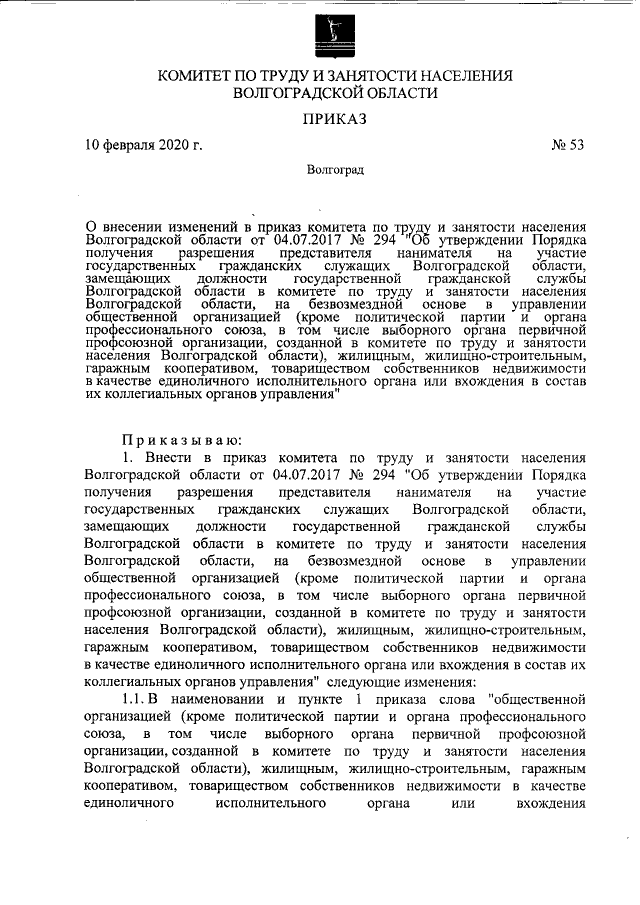 КОМИТЕТ ПО ТРУДУ И ЗАНЯТОСТИ НАСЕЛЕНИЯ
ВОЛГОГРАДСКОЙ ОБЛАСТИ

ПРИКАЗ

10 февраля 2020 г.

№ 53

Волгоград

О внесении изменений в приказ комитета по труду и занятости населения Волгоградской области от 04.07.2017 № 294 "Об утверждении Порядка получения разрешения представителя нанимателя на участие государственных гражданских служащих Волгоградской области, замещающих должности государственной гражданской службы Волгоградской области в комитете по труду и занятости населения Волгоградской области, на безвозмездной основе в управлении общественной организацией (кроме политической партии и органа профессионального союза, в том числе выборного органа первичной профсоюзной организации, созданной в комитете по труду и занятости населения Волгоградской области), жилищным, жилищно-строительным, гаражным кооперативом, товариществом собственников недвижимости в качестве единоличного исполнительного органа или вхождения в состав их коллегиальных органов управления"

Приказываю:

1. Внести в приказ комитета по труду и занятости населения Волгоградской области от 04.07.2017 № 294 "Об утверждении Порядка получения разрешения представителя нанимателя на участие государственных гражданских служащих Волгоградской области, замещающих должности государственной гражданской службы Волгоградской области в комитете по труду и занятости населения Волгоградской области, на безвозмездной основе в управлении общественной организацией (кроме политической партии и органа профессионального союза, в том числе выборного органа первичной профсоюзной организации, созданной в комитете по труду и занятости населения Волгоградской области), жилищным, жилищно-строительным, гаражным кооперативом, товариществом собственников недвижимости в качестве единоличного исполнительного органа или вхождения в состав их коллегиальных органов управления" следующие изменения:

1.1. В наименовании и пункте 1 приказа слова "общественной организацией (кроме политической партии и органа профессионального союза, в том числе выборного органа первичной профсоюзной организации, созданной в комитете по труду и занятости населения Волгоградской области), жилищным, жилищно-строительным, гаражным кооперативом, товариществом собственников недвижимости в качестве единоличного исполнительного органа или вхождения